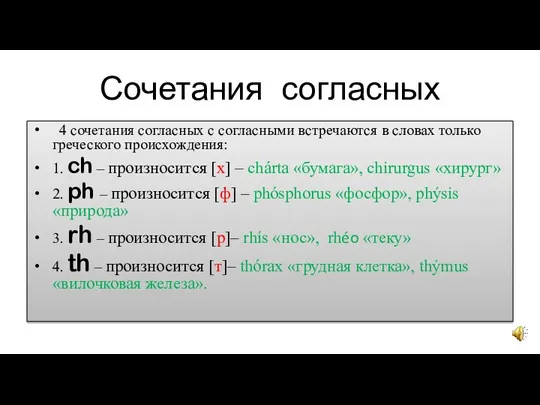 Сочетания согласных

• 4 сочетания согласных с согласными встречаются в словах только греческого происхождения:
• 1. ch – произносится [х] – chárta «бумага», chirurgus «хирург»
• 2. ph – произносится [ф] – phósphorus «фосфор», phýsis «природа»
• 3. rh – произносится [р]– rhís «нос», rhéo «теку»
• 4. th – произносится [т]– thórax «грудная клетка», thýmus «вилочковая железа».